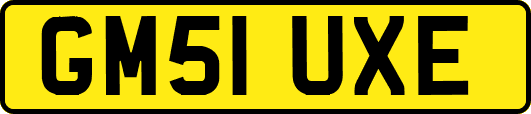 GM51 UXE